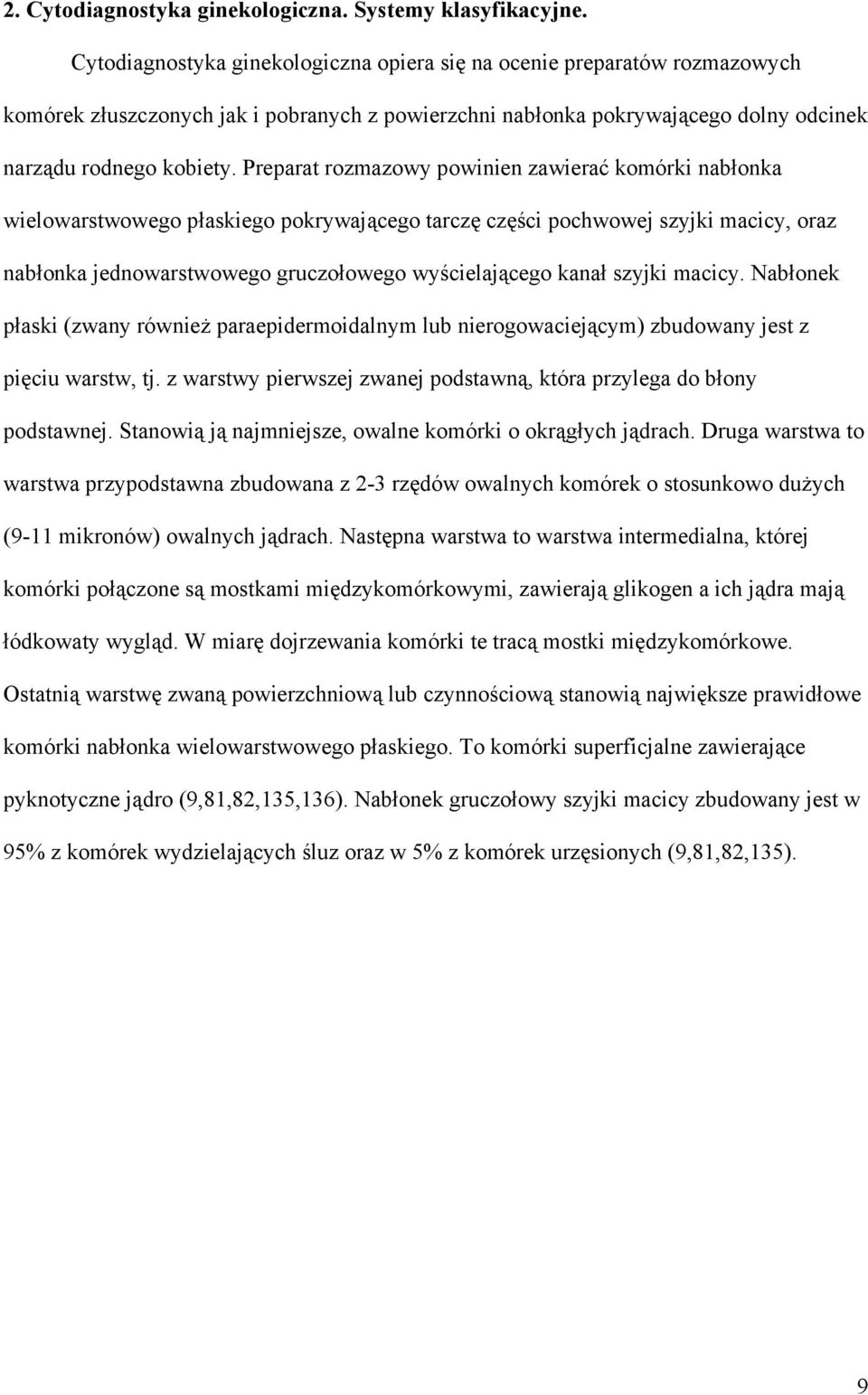 2. Cytodiagnostyka ginekologiczna. Systemy klasyfikacyjne.

Cytodiagnostyka ginekologiczna opiera się na ocenie preparatów rozmazowych komórek złuszczonych jak i pobranych z powierzchni nabłonka pokrywającego dolny odcinek narządu rodnego kobiety. Preparat rozmazowy powinien zawierać komórki nabłonka wielowarstwowego płaskiego pokrywającego tarczę części pochwowej szyjki macicy, oraz nabłonka jednowarstwowego gruczołowego wyścielającego kanał szyjki macicy. Nabłonek płaski (zwany również paraepidermoidalnym lub nierogowaciejącym) zbudowany jest z pięciu warstw, tj. z warstwy pierwszej zwanej podstawną, która przylega do błony podstawnej. Stanowią ją najmniejsze, owalne komórki o okrągłych jądrach. Druga warstwa to warstwa przypodstawna zbudowana z 2-3 rzędów owalnych komórek o stosunkowo dużych (9-11 mikronów) owalnych jądrach. Następna warstwa to warstwa intermedialna, której komórki połączone są mostkami międzykomórkowymi, zawierają glikogen a ich jądra mają łódkowaty wygląd. W miarę dojrzewania komórki te tracą mostki międzykomórkowe. Ostatnią warstwę zwaną powierzchniową lub czynnościową stanowią największe prawidłowe komórki nabłonka wielowarstwowego płaskiego. To komórki superficjalne zawierające pyknotyczne jądro (9,81,82,135,136). Nabłonek gruczołowy szyjki macicy zbudowany jest w 95% z komórek wydzielających śluz oraz w 5% z komórek urzęsionych (9,81,82,135).

9